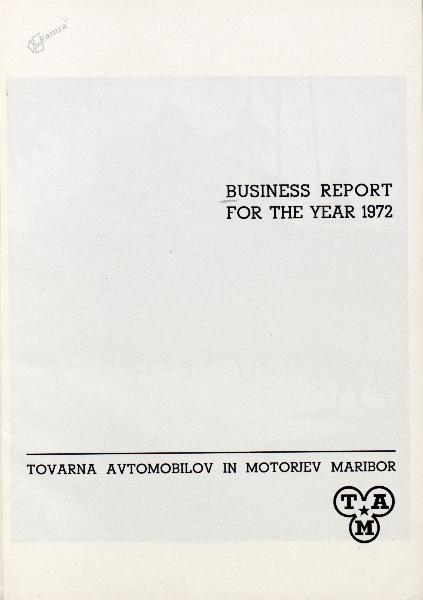 kamra

BUSINESS REPORT
FOR THE YEAR 1972

TOVARNA AVTOMOBILOV IN MOTORJEV MARIBOR

T A
M